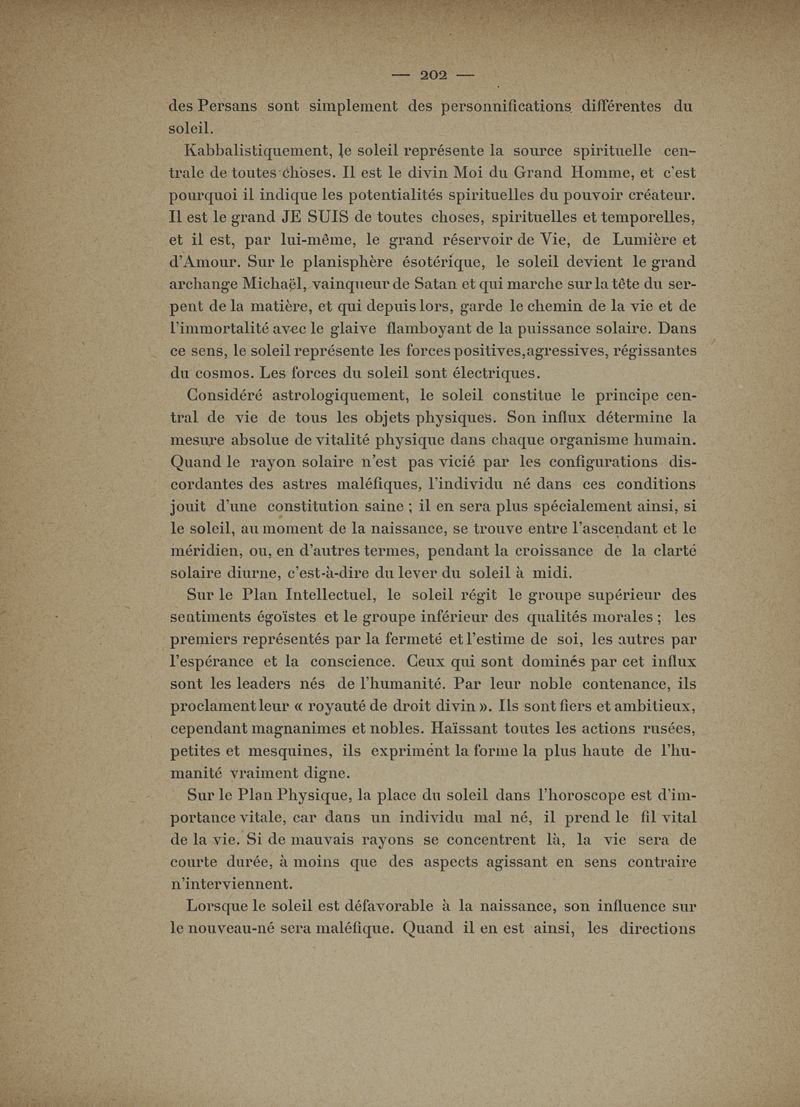 — 202 —

des Persans sont simplement des personnifications différentes du soleil.

Kabbalistiquement, le soleil représente la source spirituelle centrale de toutes choses. Il est le divin Moi du Grand Homme, et c'est pourquoi il indique les potentialités spirituelles du pouvoir créateur. Il est le grand JE SUIS de toutes choses, spirituelles et temporelles, et il est, par lui-même, le grand réservoir de Vie, de Lumière et d'Amour. Sur le planisphère ésotérique, le soleil devient le grand archange Michaël, vainqueur de Satan et qui marche sur la tête du serpent de la matière, et qui depuis lors, garde le chemin de la vie et de l'immortalité avec le glaive flamboyant de la puissance solaire. Dans ce sens, le soleil représente les forces positives, agressives, régissantes du cosmos. Les forces du soleil sont électriques.

Considéré astrologiquement, le soleil constitue le principe central de vie de tous les objets physiques. Son influx détermine la mesure absolue de vitalité physique dans chaque organisme humain. Quand le rayon solaire n'est pas vicié par les configurations discordantes des astres maléfiques, l'individu né dans ces conditions jouit d'une constitution saine ; il en sera plus spécialement ainsi, si le soleil, au moment de la naissance, se trouve entre l'ascendant et le méridien, ou, en d'autres termes, pendant la croissance de la clarté solaire diurne, c'est-à-dire du lever du soleil à midi.

Sur le Plan Intellectuel, le soleil régit le groupe supérieur des sentiments égoïstes et le groupe inférieur des qualités morales ; les premiers représentés par la fermeté et l'estime de soi, les autres par l'espérance et la conscience. Ceux qui sont dominés par cet influx sont les leaders nés de l'humanité. Par leur noble contenance, ils proclament leur « royauté de droit divin ». Ils sont fiers et ambitieux, cependant magnanimes et nobles. Haïssant toutes les actions rusées, petites et mesquines, ils expriment la forme la plus haute de l'humanité vraiment digne.

Sur le Plan Physique, la place du soleil dans l'horoscope est d'importance vitale, car dans un individu mal né, il prend le fil vital de la vie. Si de mauvais rayons se concentrent là, la vie sera de courte durée, à moins que des aspects agissant en sens contraire n'interviennent.

Lorsque le soleil est défavorable à la naissance, son influence sur le nouveau-né sera maléfique. Quand il en est ainsi, les directions